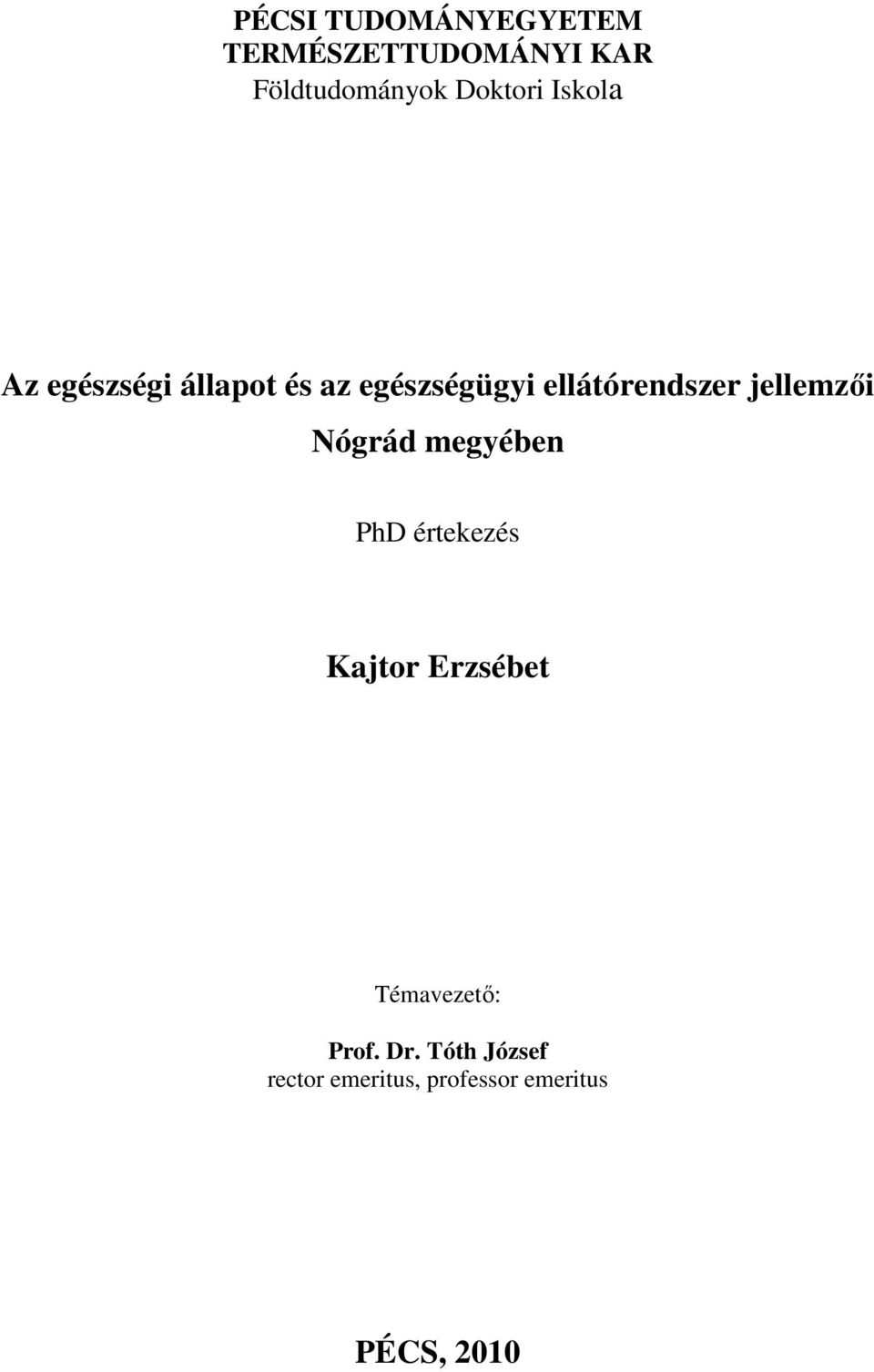 PÉCSI TUDOMÁNYEGYETEM
TERMÉSZETTUDOMÁNYI KAR
Földtudományok Doktori Iskola

Az egészségi állapot és az egészségügyi ellátórendszer jellemzői Nógrád megyében

PhD értekezés

Kajtor Erzsébet

Témavezető:

Prof. Dr. Tóth József
rector emeritus, professor emeritus

PÉCS, 2010